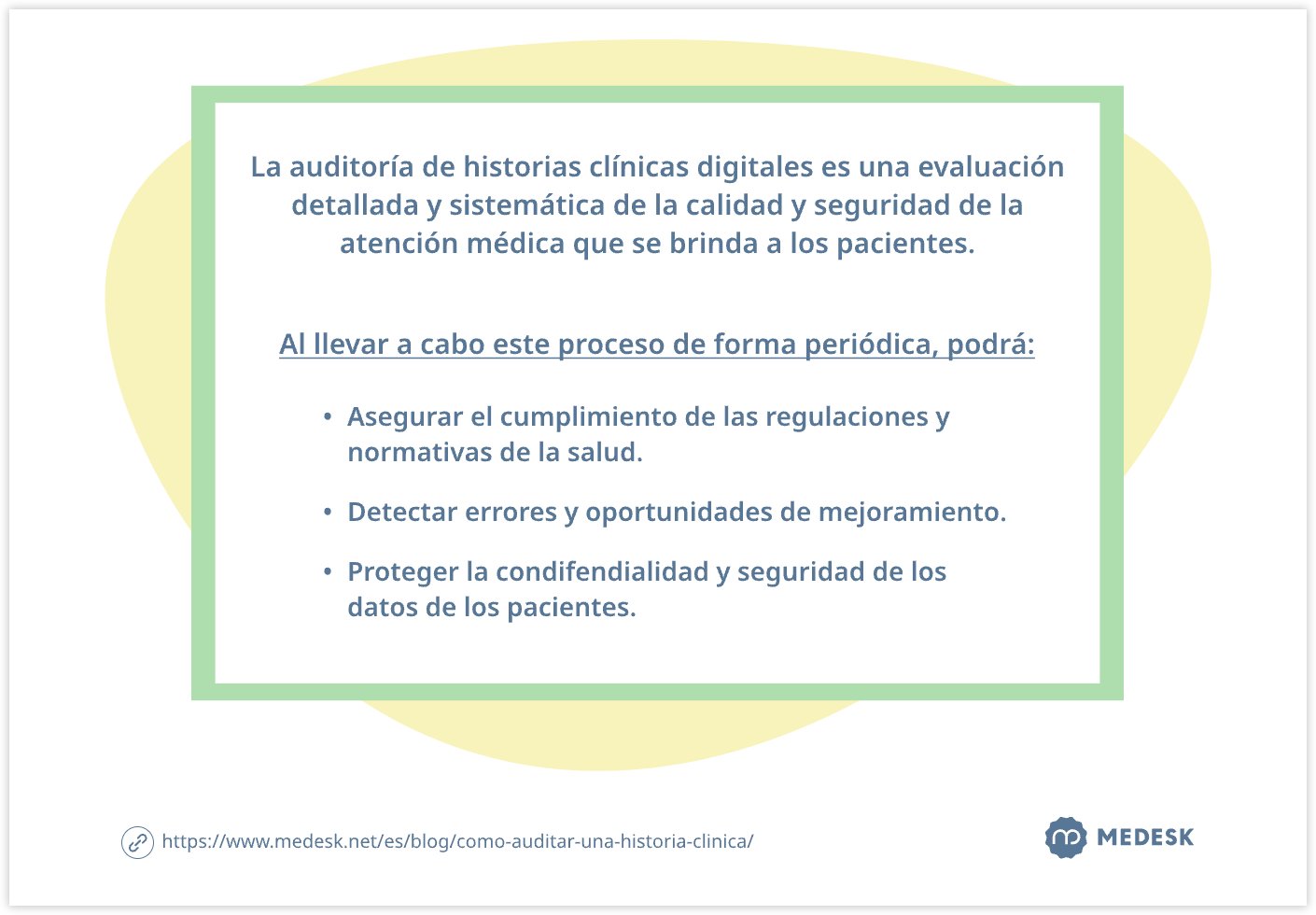 La auditoría de historias clínicas digitales es una evaluación detallada y sistemática de la calidad y seguridad de la atención médica que se brinda a los pacientes.

Al llevar a cabo este proceso de forma periódica, podrá:

• Asegurar el cumplimiento de las regulaciones y normativas de la salud.

• Detectar errores y oportunidades de mejoramiento.

• Proteger la condifendialidad y seguridad de los datos de los pacientes.

https://www.medesk.net/es/blog/como-auditar-una-historia-clinica/

MEDESK